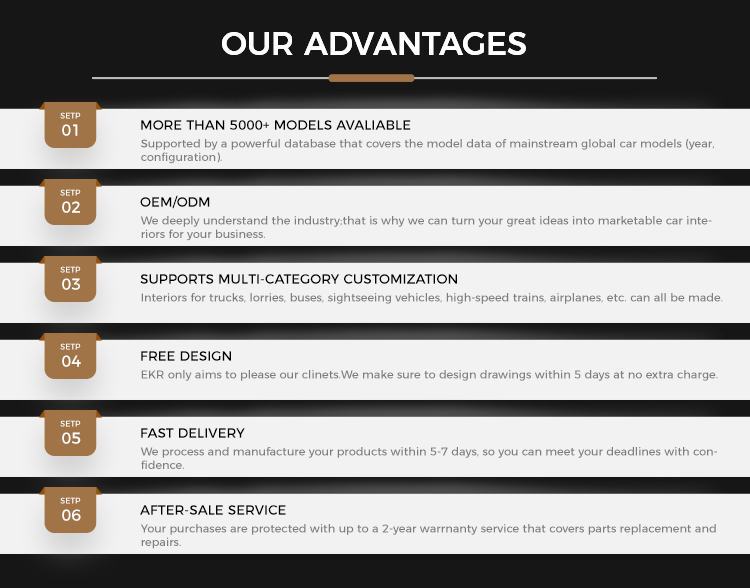 OUR ADVANTAGES

SETP
01

MORE THAN 5000+ MODELS AVALIABLE

Supported by a powerful database that covers the model data of mainstream global car models (year, configuration).

SETP
02

OEM/ODM

We deeply understand the industry;that is why we can turn your great ideas into marketable car interiors for your business.

SETP
03

SUPPORTS MULTI-CATEGORY CUSTOMIZATION

Interiors for trucks, lorries, buses, sightseeing vehicles, high-speed trains, airplanes, etc. can all be made.

SETP
04

FREE DESIGN

EKR only aims to please our clinets.We make sure to design drawings within 5 days at no extra charge.

SETP
05

FAST DELIVERY

We process and manufacture your products within 5-7 days, so you can meet your deadlines with confidence.

SETP
06

AFTER-SALE SERVICE

Your purchases are protected with up to a 2-year warrnanty service that covers parts replacement and repairs.